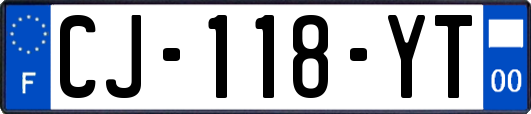 F

CJ-118-YT

00